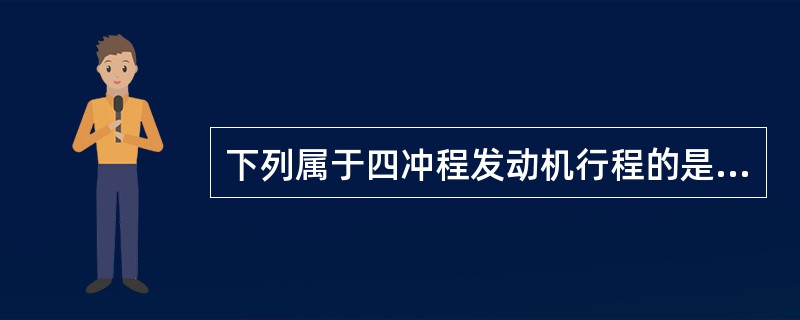 下列属于四冲程发动机行程的是...